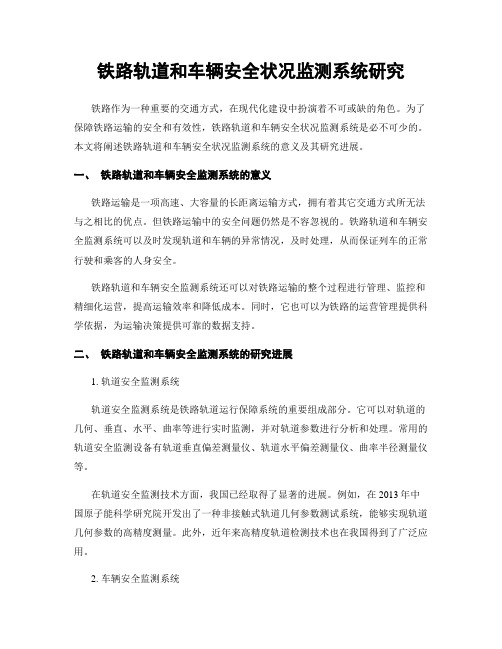 铁路轨道和车辆安全状况监测系统研究

铁路作为一种重要的交通方式，在现代化建设中扮演着不可或缺的角色。为了保障铁路运输的安全和有效性，铁路轨道和车辆安全状况监测系统是必不可少的。本文将阐述铁路轨道和车辆安全状况监测系统的意义及其研究进展。

一、 铁路轨道和车辆安全监测系统的意义

铁路运输是一项高速、大容量的长距离运输方式，拥有着其它交通方式所无法与之相比的优点。但铁路运输中的安全问题仍然是不容忽视的。铁路轨道和车辆安全监测系统可以及时发现轨道和车辆的异常情况，及时处理，从而保证列车的正常行驶和乘客的人身安全。

铁路轨道和车辆安全监测系统还可以对铁路运输的整个过程进行管理、监控和精细化运营，提高运输效率和降低成本。同时，它也可以为铁路的运营管理提供科学依据，为运输决策提供可靠的数据支持。

二、 铁路轨道和车辆安全监测系统的研究进展

1. 轨道安全监测系统

轨道安全监测系统是铁路轨道运行保障系统的重要组成部分。它可以对轨道的几何、垂直、水平、曲率等进行实时监测，并对轨道参数进行分析和处理。常用的轨道安全监测设备有轨道垂直偏差测量仪、轨道水平偏差测量仪、曲率半径测量仪等。

在轨道安全监测技术方面，我国已经取得了显著的进展。例如，在2013年中国原子能科学研究院开发出了一种非接触式轨道几何参数测试系统，能够实现轨道几何参数的高精度测量。此外，近年来高精度轨道检测技术也在我国得到了广泛应用。

2. 车辆安全监测系统